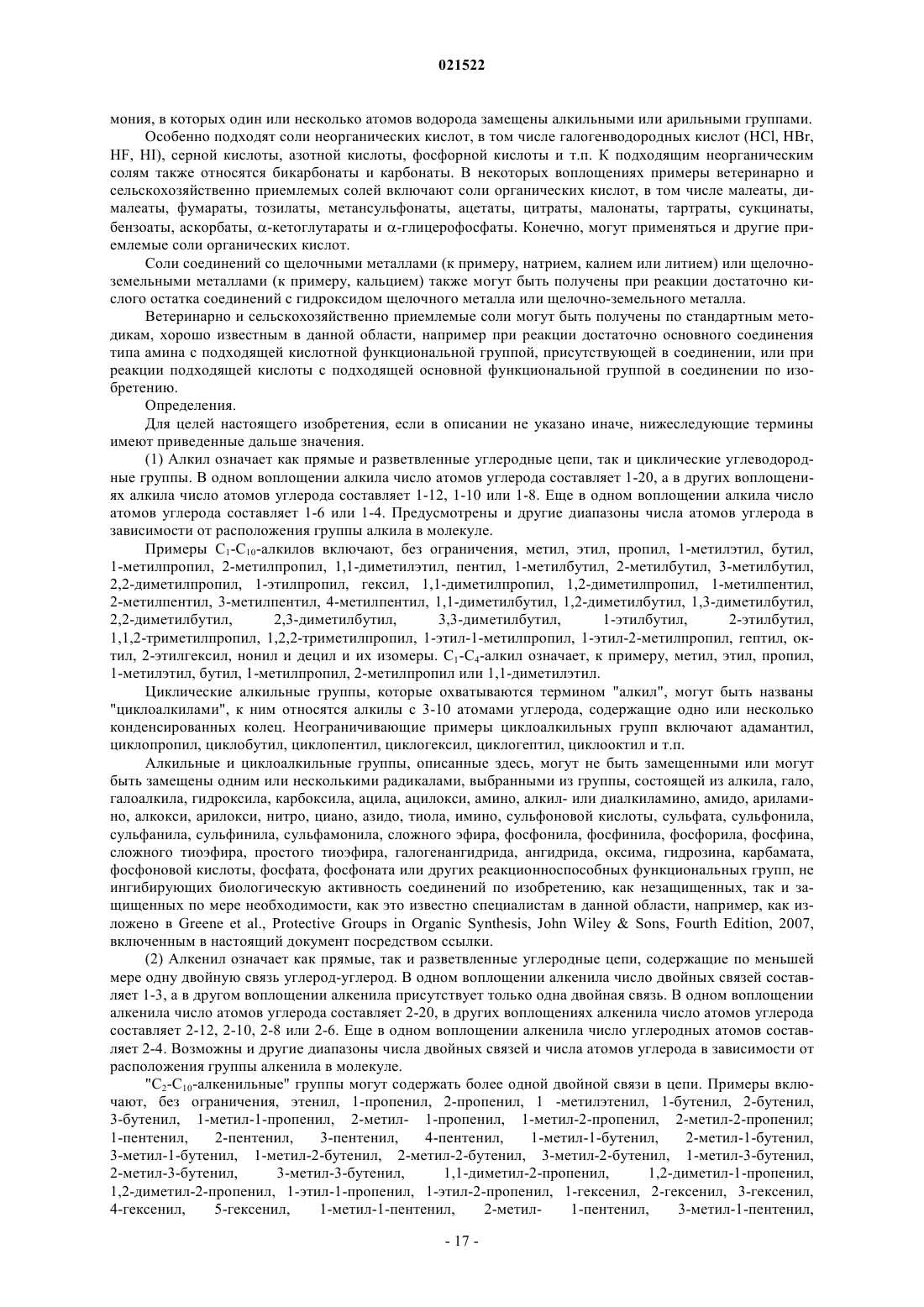 021522

мония, в которых один или несколько атомов водорода замещены алкильными или арильными группами.

Особенно подходят соли неорганических кислот, в том числе галогенводородных кислот (HCl, HBr, HF, HI), серной кислоты, азотной кислоты, фосфорной кислоты и т.п. К подходящим неорганическим солям также относятся бикарбонаты и карбонаты. В некоторых воплощениях примеры ветеринарно и сельскохозяйственно приемлемых солей включают соли органических кислот, в том числе малеаты, дималеаты, фумараты, тозилаты, метансульфонаты, ацетаты, цитраты, малонаты, тартраты, сукцинаты, бензоаты, аскорбаты, α-кетоглутараты и α-глицерофосфаты. Конечно, могут применяться и другие приемлемые соли органических кислот.

Соли соединений со щелочными металлами (к примеру, натрием, калием или литием) или щелочноземельными металлами (к примеру, кальцием) также могут быть получены при реакции достаточно кислого остатка соединений с гидроксидом щелочного металла или щелочно-земельного металла.

Ветеринарно и сельскохозяйственно приемлемые соли могут быть получены по стандартным методикам, хорошо известным в данной области, например при реакции достаточно основного соединения типа амина с подходящей кислотной функциональной группой, присутствующей в соединении, или при реакции подходящей кислоты с подходящей основной функциональной группой в соединении по изобретению.

Определения.

Для целей настоящего изобретения, если в описании не указано иначе, нижеследующие термины имеют приведенные дальше значения.

(1) Алкил означает как прямые и разветвленные углеродные цепи, так и циклические углеводородные группы. В одном воплощении алкила число атомов углерода составляет 1-20, а в других воплощениях алкила число атомов углерода составляет 1-12, 1-10 или 1-8. Еще в одном воплощении алкила число атомов углерода составляет 1-6 или 1-4. Предусмотрены и другие диапазоны числа атомов углерода в зависимости от расположения группы алкила в молекуле.

Примеры $C_1$-$C_{10}$-алкилов включают, без ограничения, метил, этил, пропил, 1-метилэтил, бутил, 1-метилпропил, 2-метилпропил, 1,1-диметилэтил, пентил, 1-метилбутил, 2-метилбутил, 3-метилбутил, 2,2-диметилпропил, 1-этилпропил, гексил, 1,1-диметилпропил, 1,2-диметилпропил, 1-метилпентил, 2-метилпентил, 3-метилпентил, 4-метилпентил, 1,1-диметилбутил, 1,2-диметилбутил, 1,3-диметилбутил, 2,2-диметилбутил, 2,3-диметилбутил, 3,3-диметилбутил, 1-этилбутил, 2-этилбутил, 1,1,2-триметилпропил, 1,2,2-триметилпропил, 1-этил-1-метилпропил, 1-этил-2-метилпропил, гептил, октил, 2-этилгексил, нонил и децил и их изомеры. $C_1$-$C_4$-алкил означает, к примеру, метил, этил, пропил, 1-метилэтил, бутил, 1-метилпропил, 2-метилпропил или 1,1-диметилэтил.

Циклические алкильные группы, которые охватываются термином "алкил", могут быть названы "циклоалкилами", к ним относятся алкилы с 3-10 атомами углерода, содержащие одно или несколько конденсированных колец. Неограничивающие примеры циклоалкильных групп включают адамантил, циклопропил, циклобутил, циклопентил, циклогексил, циклогептил, циклооктил и т.п.

Алкильные и циклоалкильные группы, описанные здесь, могут не быть замещенными или могут быть замещены одним или несколькими радикалами, выбранными из группы, состоящей из алкила, гало, галоалкила, гидроксила, карбоксила, ацила, ацилокси, амино, алкил- или диалкиламино, амидо, ариламино, алкокси, арилокси, нитро, циано, азидо, тиола, имино, сульфоновой кислоты, сульфата, сульфонила, сульфанила, сульфинила, сульфамонила, сложного эфира, фосфонила, фосфинила, фосфорила, фосфина, сложного тиоэфира, простого тиоэфира, галогенангидрида, ангидрида, оксима, гидрозина, карбамата, фосфоновой кислоты, фосфата, фосфоната или других реакционноспособных функциональных групп, не ингибирующих биологическую активность соединений по изобретению, как незащищенных, так и защищенных по мере необходимости, как это известно специалистам в данной области, например, как изложено в Greene et al., Protective Groups in Organic Synthesis, John Wiley & Sons, Fourth Edition, 2007, включенным в настоящий документ посредством ссылки.

(2) Алкенил означает как прямые, так и разветвленные углеродные цепи, содержащие по меньшей мере одну двойную связь углерод-углерод. В одном воплощении алкенила число двойных связей составляет 1-3, а в другом воплощении алкенила присутствует только одна двойная связь. В одном воплощении алкенила число атомов углерода составляет 2-20, в других воплощениях алкенила число атомов углерода составляет 2-12, 2-10, 2-8 или 2-6. Еще в одном воплощении алкенила число углеродных атомов составляет 2-4. Возможны и другие диапазоны числа двойных связей и числа атомов углерода в зависимости от расположения группы алкенила в молекуле.

"$C_2$-$C_{10}$-алкенильные" группы могут содержать более одной двойной связи в цепи. Примеры включают, без ограничения, этенил, 1-пропенил, 2-пропенил, 1 -метилэтенил, 1-бутенил, 2-бутенил, 3-бутенил, 1-метил-1-пропенил, 2-метил- 1-пропенил, 1-метил-2-пропенил, 2-метил-2-пропенил; 1-пентенил, 2-пентенил, 3-пентенил, 4-пентенил, 1-метил-1-бутенил, 2-метил-1-бутенил, 3-метил-1-бутенил, 1-метил-2-бутенил, 2-метил-2-бутенил, 3-метил-2-бутенил, 1-метил-3-бутенил, 2-метил-3-бутенил, 3-метил-3-бутенил, 1,1-диметил-2-пропенил, 1,2-диметил-1-пропенил, 1,2-диметил-2-пропенил, 1-этил-1-пропенил, 1-этил-2-пропенил, 1-гексенил, 2-гексенил, 3-гексенил, 4-гексенил, 5-гексенил, 1-метил-1-пентенил, 2-метил- 1-пентенил, 3-метил-1-пентенил,

- 17 -